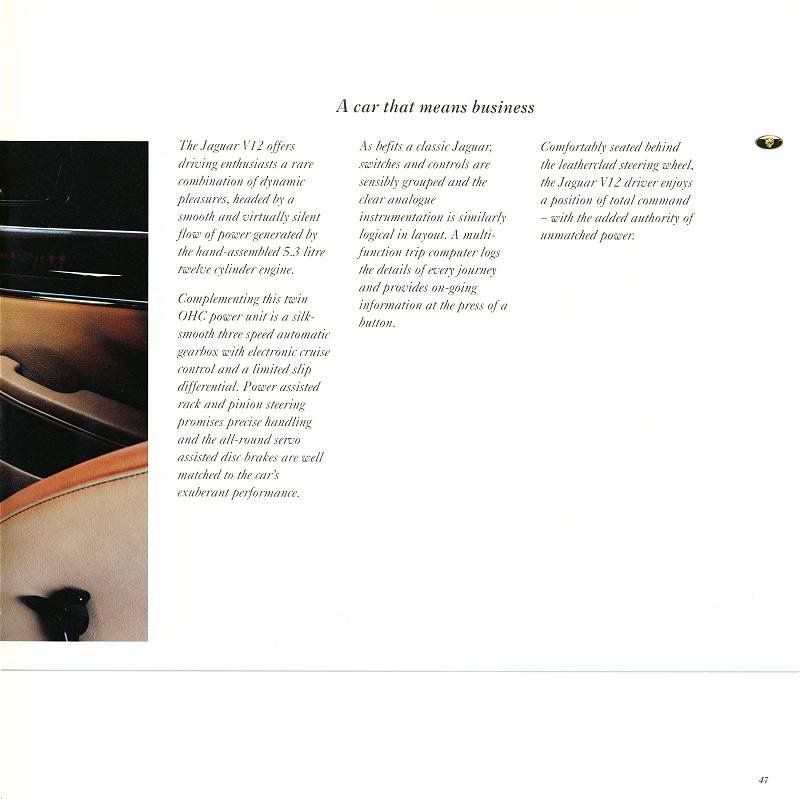 A car that means business

The Jaguar V12 offers driving enthusiasts a rare combination of dynamic pleasures, headed by a smooth and virtually silent flow of power generated by the hand-assembled 5.3 litre twelve cylinder engine.

Complementing this twin OHC power unit is a silk-smooth three speed automatic gearbox with electronic cruise control and a limited slip differential. Power assisted rack and pinion steering promises precise handling and the all-round servo assisted disc brakes are well matched to the car's exuberant performance.

As befits a classic Jaguar, switches and controls are sensibly grouped and the clear analogue instrumentation is similarly logical in layout. A multi-function trip computer logs the details of every journey and provides on-going information at the press of a button.

Comfortably seated behind the leatherclad steering wheel, the Jaguar V12 driver enjoys a position of total command – with the added authority of unmatched power.

47